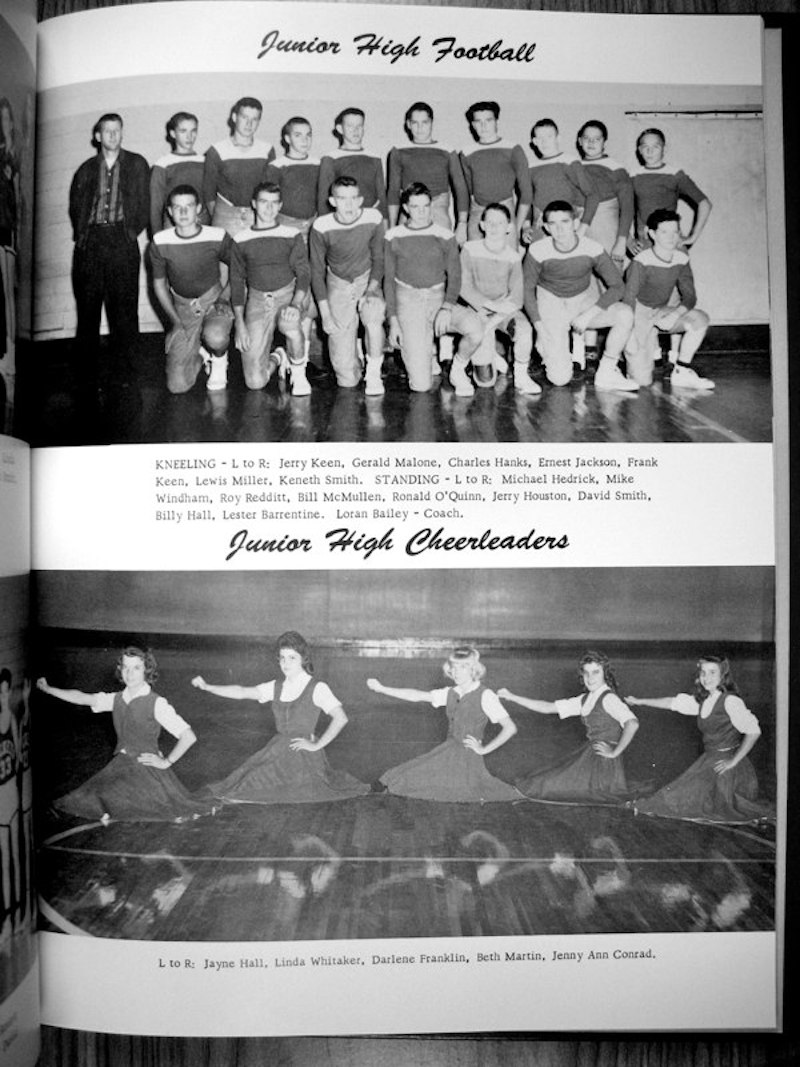 Junior High Football

KNEELING - L to R: Jerry Keen, Gerald Malone, Charles Hanks, Ernest Jackson, Frank Keen, Lewis Miller, Keneth Smith. STANDING - L to R: Michael Hedrick, Mike Windham, Roy Redditt, Bill McMullen, Ronald O'Quinn, Jerry Houston, David Smith, Billy Hall, Lester Barrentine. Loran Bailey - Coach.

Junior High Cheerleaders

L to R: Jayne Hall, Linda Whitaker, Darlene Franklin, Beth Martin, Jenny Ann Conrad.